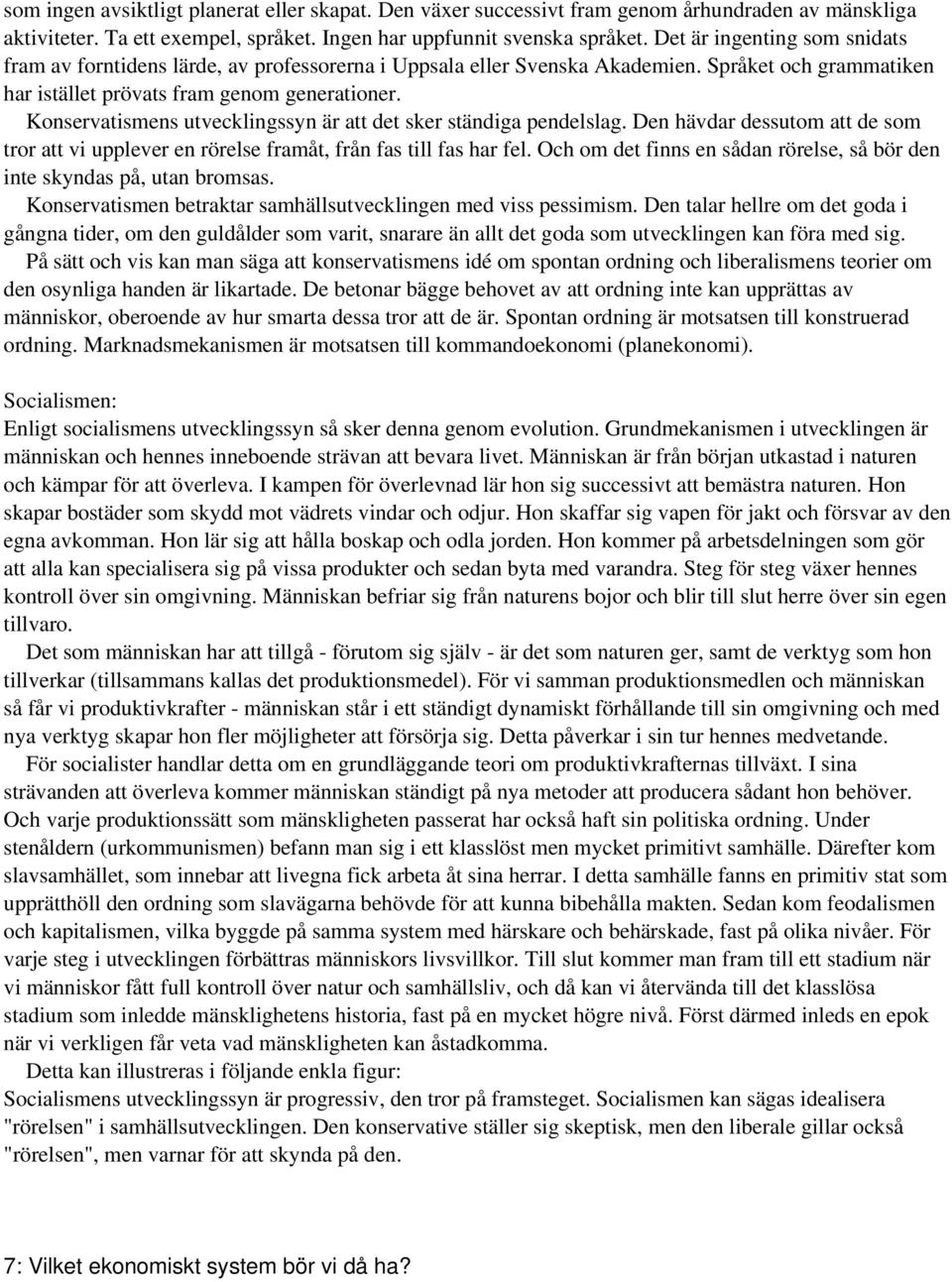 som ingen avsiktligt planerat eller skapat. Den växer successivt fram genom århundraden av mänskliga aktiviteter. Ta ett exempel, språket. Ingen har uppfunnit svenska språket. Det är ingenting som snidats fram av forntidens lärde, av professorerna i Uppsala eller Svenska Akademien. Språket och grammatiken har istället prövats fram genom generationer.

Konservatismens utvecklingssyn är att det sker ständiga pendelslag. Den hävdar dessutom att de som tror att vi upplever en rörelse framåt, från fas till fas har fel. Och om det finns en sådan rörelse, så bör den inte skyndas på, utan bromsas.

Konservatismen betraktar samhällsutvecklingen med viss pessimism. Den talar hellre om det goda i gångna tider, om den guldålder som varit, snarare än allt det goda som utvecklingen kan föra med sig.

På sätt och vis kan man säga att konservatismens idé om spontan ordning och liberalismens teorier om den osynliga handen är likartade. De betonar bägge behovet av att ordning inte kan upprättas av människor, oberoende av hur smarta dessa tror att de är. Spontan ordning är motsatsen till konstruerad ordning. Marknadsmekanismen är motsatsen till kommandoekonomi (planekonomi).

Socialismen:
Enligt socialismens utvecklingssyn så sker denna genom evolution. Grundmekanismen i utvecklingen är människan och hennes inneboende strävan att bevara livet. Människan är från början utkastad i naturen och kämpar för att överleva. I kampen för överlevnad lär hon sig successivt att bemästra naturen. Hon skapar bostäder som skydd mot vädrets vindar och odjur. Hon skaffar sig vapen för jakt och försvar av den egna avkomman. Hon lär sig att hålla boskap och odla jorden. Hon kommer på arbetsdelningen som gör att alla kan specialisera sig på vissa produkter och sedan byta med varandra. Steg för steg växer hennes kontroll över sin omgivning. Människan befriar sig från naturens bojor och blir till slut herre över sin egen tillvaro.

Det som människan har att tillgå - förutom sig själv - är det som naturen ger, samt de verktyg som hon tillverkar (tillsammans kallas det produktionsmedel). För vi samman produktionsmedlen och människan så får vi produktivkrafter - människan står i ett ständigt dynamiskt förhållande till sin omgivning och med nya verktyg skapar hon fler möjligheter att försörja sig. Detta påverkar i sin tur hennes medvetande.

För socialister handlar detta om en grundläggande teori om produktivkrafternas tillväxt. I sina strävanden att överleva kommer människan ständigt på nya metoder att producera sådant hon behöver. Och varje produktionssätt som mänskligheten passerat har också haft sin politiska ordning. Under stenåldern (urkommunismen) befann man sig i ett klasslöst men mycket primitivt samhälle. Därefter kom slavsamhället, som innebar att livegna fick arbeta åt sina herrar. I detta samhälle fanns en primitiv stat som upprätthöll den ordning som slavägarna behövde för att kunna bibehålla makten. Sedan kom feodalismen och kapitalismen, vilka byggde på samma system med härskare och behärskade, fast på olika nivåer. För varje steg i utvecklingen förbättras människors livsvillkor. Till slut kommer man fram till ett stadium när vi människor fått full kontroll över natur och samhällsliv, och då kan vi återvända till det klasslösa stadium som inledde mänsklighetens historia, fast på en mycket högre nivå. Först därmed inleds en epok när vi verkligen får veta vad mänskligheten kan åstadkomma.

Detta kan illustreras i följande enkla figur:
Socialismens utvecklingssyn är progressiv, den tror på framsteget. Socialismen kan sägas idealisera "rörelsen" i samhällsutvecklingen. Den konservative ställer sig skeptisk, men den liberale gillar också "rörelsen", men varnar för att skynda på den.

7: Vilket ekonomiskt system bör vi då ha?